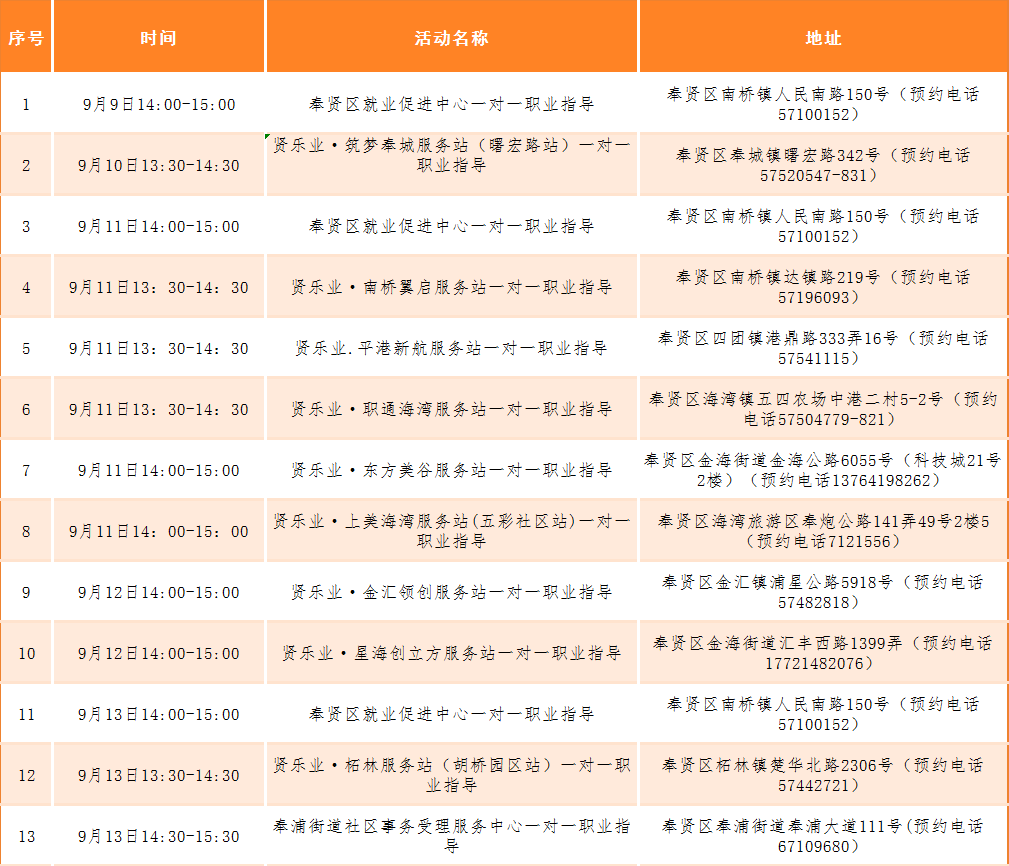 | 序号 | 时间 | 活动名称 | 地址 |
|---|---|---|---|
| 1 | 9月9日14:00-15:00 | 奉贤区就业促进中心一对一职业指导 | 奉贤区南桥镇人民南路150号（预约电话57100152） |
| 2 | 9月10日13:30-14:30 | 贤乐业·筑梦奉城服务站（曙宏路站）一对一职业指导 | 奉贤区奉城镇曙宏路342号（预约电话57520547-831） |
| 3 | 9月11日14:00-15:00 | 奉贤区就业促进中心一对一职业指导 | 奉贤区南桥镇人民南路150号（预约电话57100152） |
| 4 | 9月11日13：30-14：30 | 贤乐业·南桥翼启服务站一对一职业指导 | 奉贤区南桥镇达镇路219号（预约电话57196093） |
| 5 | 9月11日13：30-14：30 | 贤乐业.平港新航服务站一对一职业指导 | 奉贤区四团镇港鼎路333弄16号（预约电话57541115） |
| 6 | 9月11日13：30-14：30 | 贤乐业·职通海湾服务站一对一职业指导 | 奉贤区海湾镇五四农场中港二村5-2号（预约电话57504779-821） |
| 7 | 9月11日14:00-15:00 | 贤乐业·东方美谷服务站一对一职业指导 | 奉贤区金海街道金海公路6055号（科技城21号2楼）（预约电话13764198262） |
| 8 | 9月11日14：00-15：00 | 贤乐业·上美海湾服务站(五彩社区站)一对一职业指导 | 奉贤区海湾旅游区奉炮公路141弄49号2楼5（预约电话7121556） |
| 9 | 9月12日14:00-15:00 | 贤乐业·金汇领创服务站一对一职业指导 | 奉贤区金汇镇浦星公路5918号（预约电话57482818） |
| 10 | 9月12日14:00-15:00 | 贤乐业·星海创立方服务站一对一职业指导 | 奉贤区金海街道汇丰西路1399弄（预约电话17721482076） |
| 11 | 9月13日14:00-15:00 | 奉贤区就业促进中心一对一职业指导 | 奉贤区南桥镇人民南路150号（预约电话57100152） |
| 12 | 9月13日13:30-14:30 | 贤乐业·柘林服务站（胡桥园区站）一对一职业指导 | 奉贤区柘林镇楚华北路2306号（预约电话57442721） |
| 13 | 9月13日14:30-15:30 | 奉浦街道社区事务受理服务中心一对一职业指导 | 奉贤区奉浦街道奉浦大道111号(预约电话67109680） |